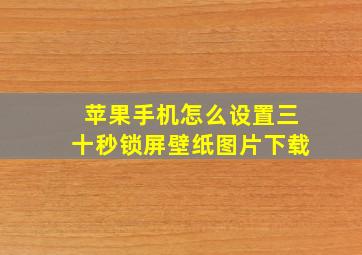 苹果手机怎么设置三十秒锁屏壁纸图片下载